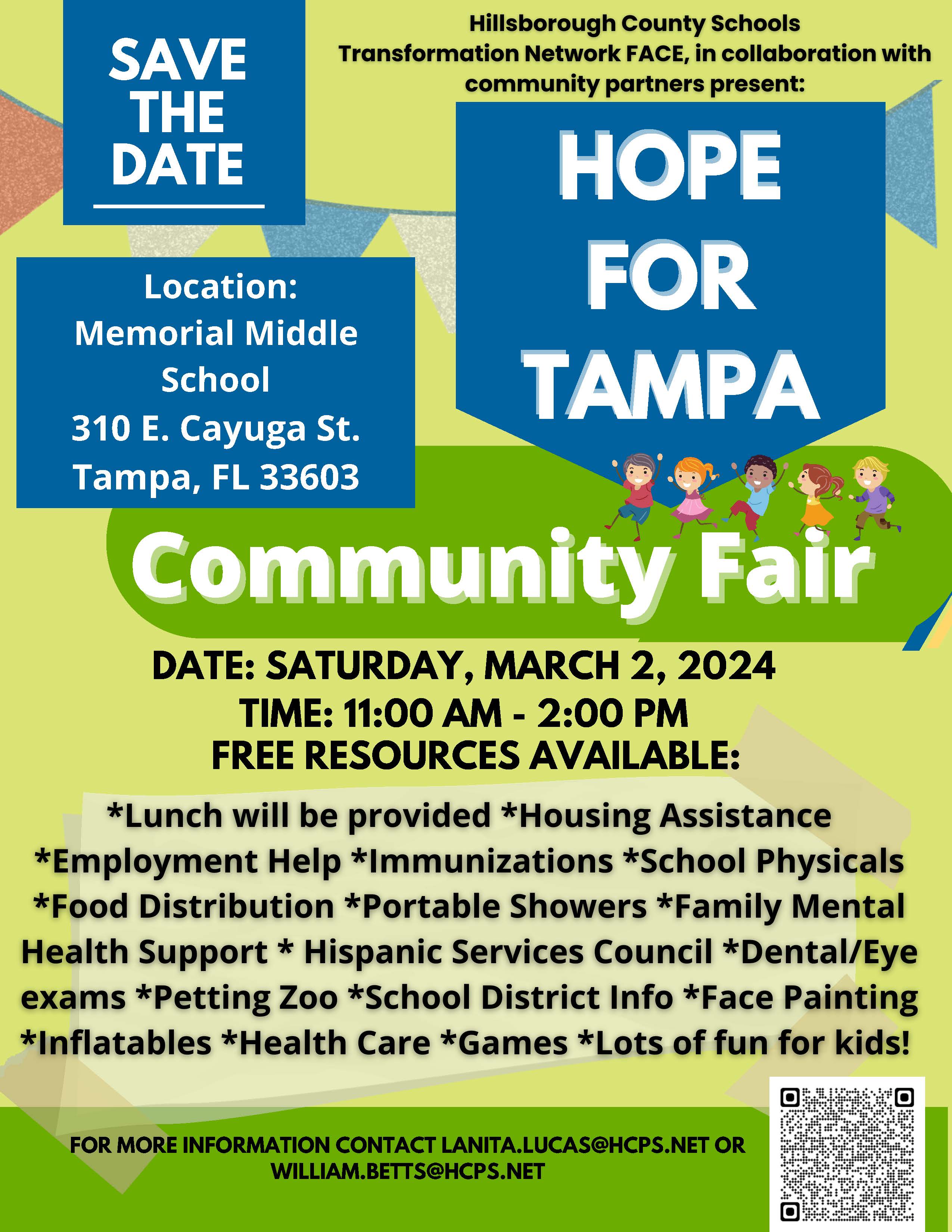 SAVE THE DATE

Hillsborough County Schools Transformation Network FACE, in collaboration with community partners present:

HOPE FOR TAMPA

Location:
Memorial Middle School
310 E. Cayuga St.
Tampa, FL 33603

Community Fair

DATE: SATURDAY, MARCH 2, 2024
TIME: 11:00 AM - 2:00 PM
FREE RESOURCES AVAILABLE:

*Lunch will be provided *Housing Assistance *Employment Help *Immunizations *School Physicals *Food Distribution *Portable Showers *Family Mental Health Support * Hispanic Services Council *Dental/Eye exams *Petting Zoo *School District Info *Face Painting *Inflatables *Health Care *Games *Lots of fun for kids!

FOR MORE INFORMATION CONTACT LANITA.LUCAS@HCPS.NET OR WILLIAM.BETTS@HCPS.NET